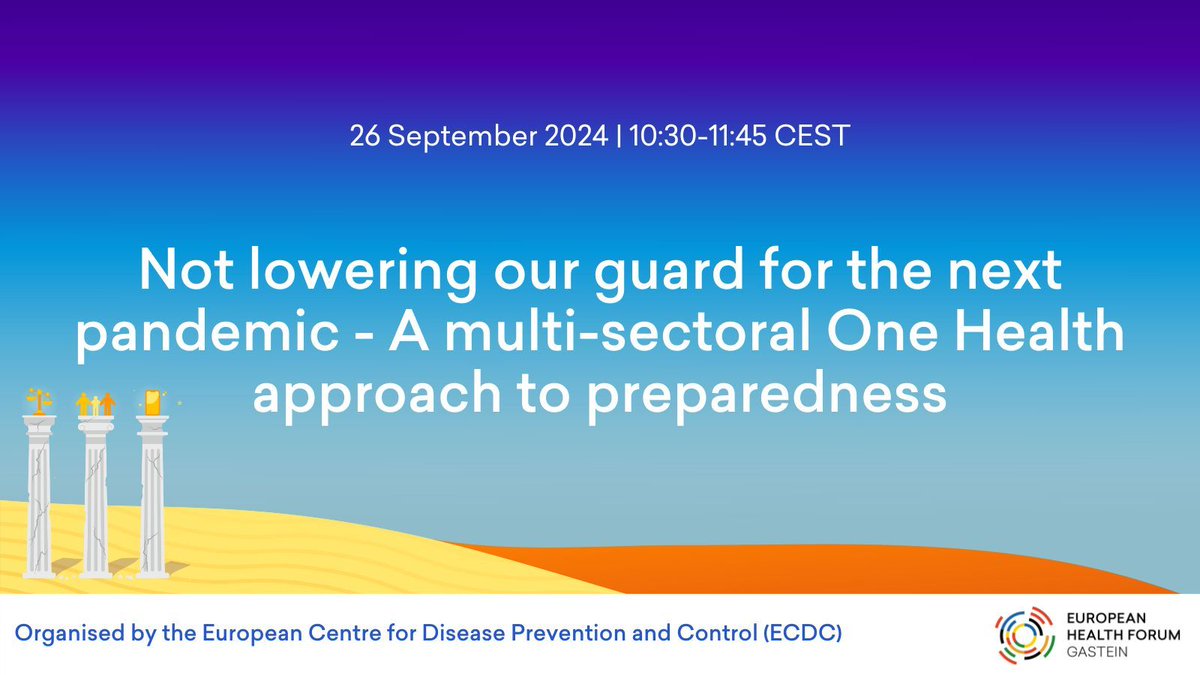 26 September 2024 | 10:30-11:45 CEST

Not lowering our guard for the next pandemic - A multi-sectoral One Health approach to preparedness

Organised by the European Centre for Disease Prevention and Control (ECDC)

EUROPEAN HEALTH FORUM GASTEIN